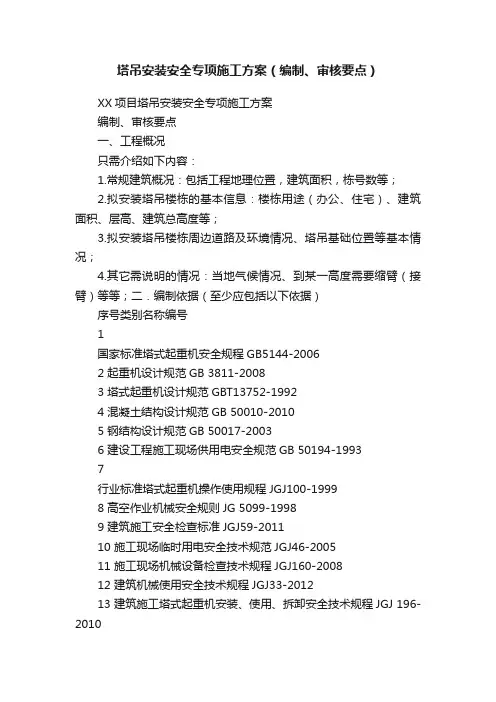 塔吊安装安全专项施工方案（编制、审核要点）

XX 项目塔吊安装安全专项施工方案

编制、审核要点

一、工程概况

只需介绍如下内容：

1.常规建筑概况：包括工程地理位置，建筑面积，栋号数等；

2.拟安装塔吊楼栋的基本信息：楼栋用途（办公、住宅）、建筑面积、层高、建筑总高度等；

3.拟安装塔吊楼栋周边道路及环境情况、塔吊基础位置等基本情况；

4.其它需说明的情况：当地气候情况、到某一高度需要缩臂（接臂）等等；二．编制依据（至少应包括以下依据）

序号类别名称编号

1

国家标准塔式起重机安全规程 GB5144-2006

2 起重机设计规范 GB 3811-2008

3 塔式起重机设计规范 GBT13752-1992

4 混凝土结构设计规范 GB 50010-2010

5 钢结构设计规范 GB 50017-2003

6 建设工程施工现场供用电安全规范 GB 50194-1993

7

行业标准塔式起重机操作使用规程 JGJ100-1999

8 高空作业机械安全规则 JG 5099-1998

9 建筑施工安全检查标准 JGJ59-2011

10 施工现场临时用电安全技术规范 JGJ46-2005

11 施工现场机械设备检查技术规程 JGJ160-2008

12 建筑机械使用安全技术规程 JGJ33-2012

13 建筑施工塔式起重机安装、使用、拆卸安全技术规程 JGJ 196-2010